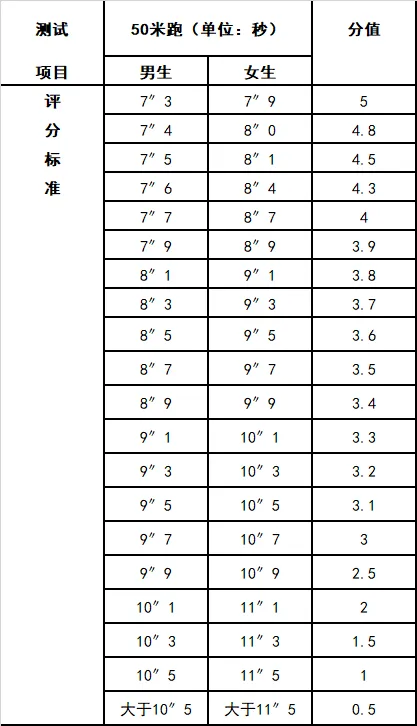 | 测试项目 | 50米跑（单位：秒） | | 分值 |
|---|---|---|---|
| | 男生 | 女生 | |
| 评分标准 | 7″3 | 7″9 | 5 |
| | 7″4 | 8″0 | 4.8 |
| | 7″5 | 8″1 | 4.5 |
| | 7″6 | 8″4 | 4.3 |
| | 7″7 | 8″7 | 4 |
| | 7″9 | 8″9 | 3.9 |
| | 8″1 | 9″1 | 3.8 |
| | 8″3 | 9″3 | 3.7 |
| | 8″5 | 9″5 | 3.6 |
| | 8″7 | 9″7 | 3.5 |
| | 8″9 | 9″9 | 3.4 |
| | 9″1 | 10″1 | 3.3 |
| | 9″3 | 10″3 | 3.2 |
| | 9″5 | 10″5 | 3.1 |
| | 9″7 | 10″7 | 3 |
| | 9″9 | 10″9 | 2.5 |
| | 10″1 | 11″1 | 2 |
| | 10″3 | 11″3 | 1.5 |
| | 10″5 | 11″5 | 1 |
| | 大于10″5 | 大于11″5 | 0.5 |